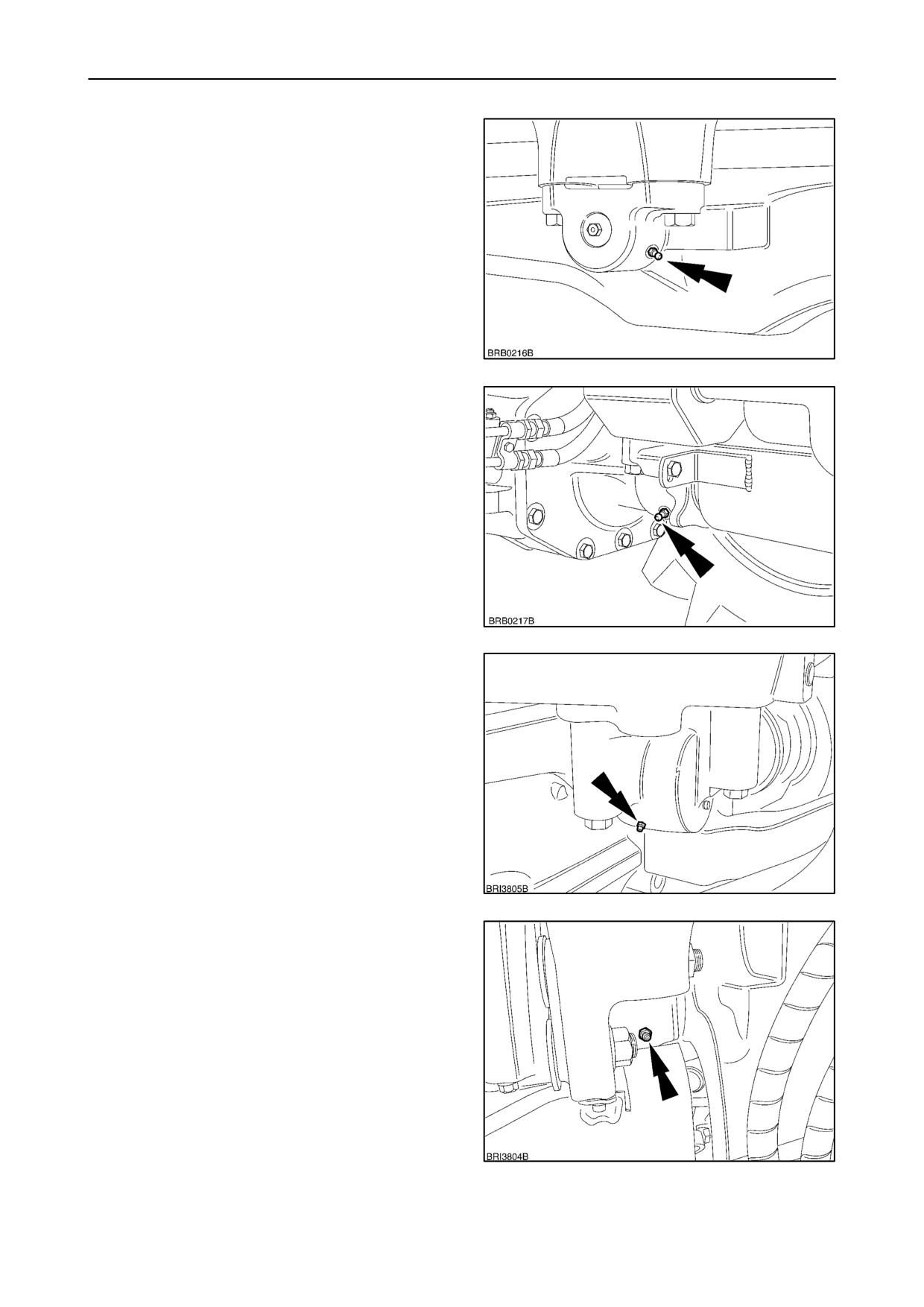 BRB0216B

BRB0217B

BRI3805B

BRI3804B